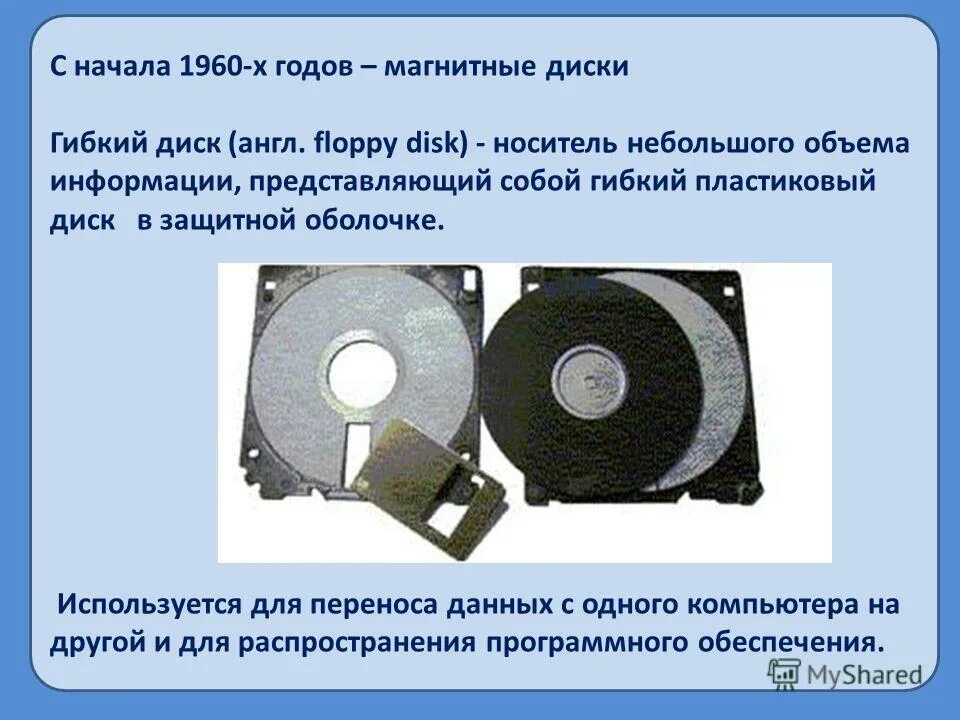 С начала 1960-х годов – магнитные диски

Гибкий диск (англ. floppy disk) - носитель небольшого объема информации, представляющий собой гибкий пластиковый диск в защитной оболочке.

Используется для переноса данных с одного компьютера на другой и для распространения программного обеспечения.

MyShared